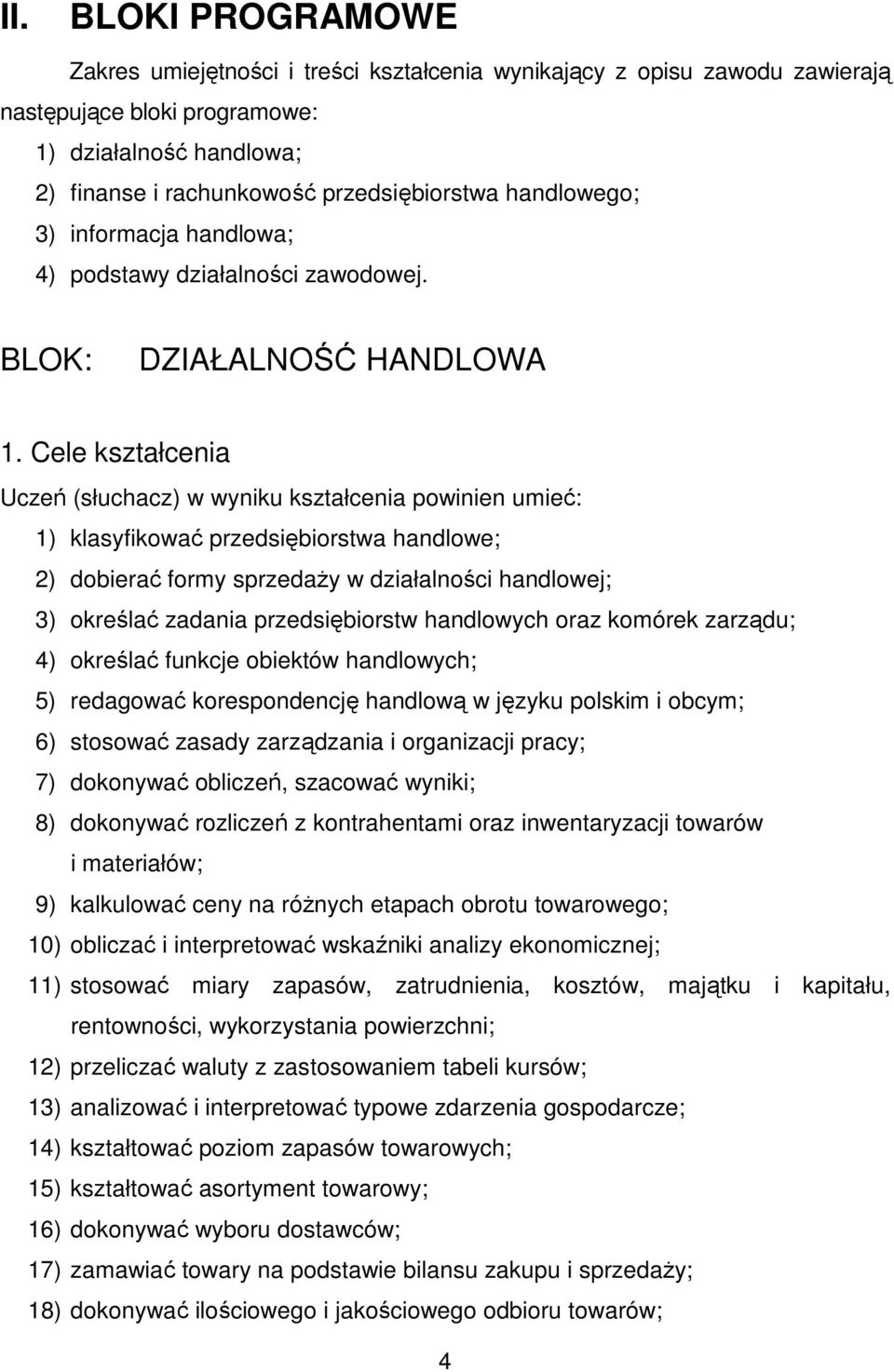 II. BLOKI PROGRAMOWE

Zakres umiejętności i treści kształcenia wynikający z opisu zawodu zawierają następujące bloki programowe:

1) działalność handlowa;
2) finanse i rachunkowość przedsiębiorstwa handlowego;
3) informacja handlowa;
4) podstawy działalności zawodowej.

BLOK: DZIAŁALNOŚĆ HANDLOWA

1. Cele kształcenia

Uczeń (słuchacz) w wyniku kształcenia powinien umieć:

1) klasyfikować przedsiębiorstwa handlowe;
2) dobierać formy sprzedaży w działalności handlowej;
3) określać zadania przedsiębiorstw handlowych oraz komórek zarządu;
4) określać funkcje obiektów handlowych;
5) redagować korespondencję handlową w języku polskim i obcym;
6) stosować zasady zarządzania i organizacji pracy;
7) dokonywać obliczeń, szacować wyniki;
8) dokonywać rozliczeń z kontrahentami oraz inwentaryzacji towarów i materiałów;
9) kalkulować ceny na różnych etapach obrotu towarowego;
10) obliczać i interpretować wskaźniki analizy ekonomicznej;
11) stosować miary zapasów, zatrudnienia, kosztów, majątku i kapitału, rentowności, wykorzystania powierzchni;
12) przeliczać waluty z zastosowaniem tabeli kursów;
13) analizować i interpretować typowe zdarzenia gospodarcze;
14) kształtować poziom zapasów towarowych;
15) kształtować asortyment towarowy;
16) dokonywać wyboru dostawców;
17) zamawiać towary na podstawie bilansu zakupu i sprzedaży;
18) dokonywać ilościowego i jakościowego odbioru towarów;

4